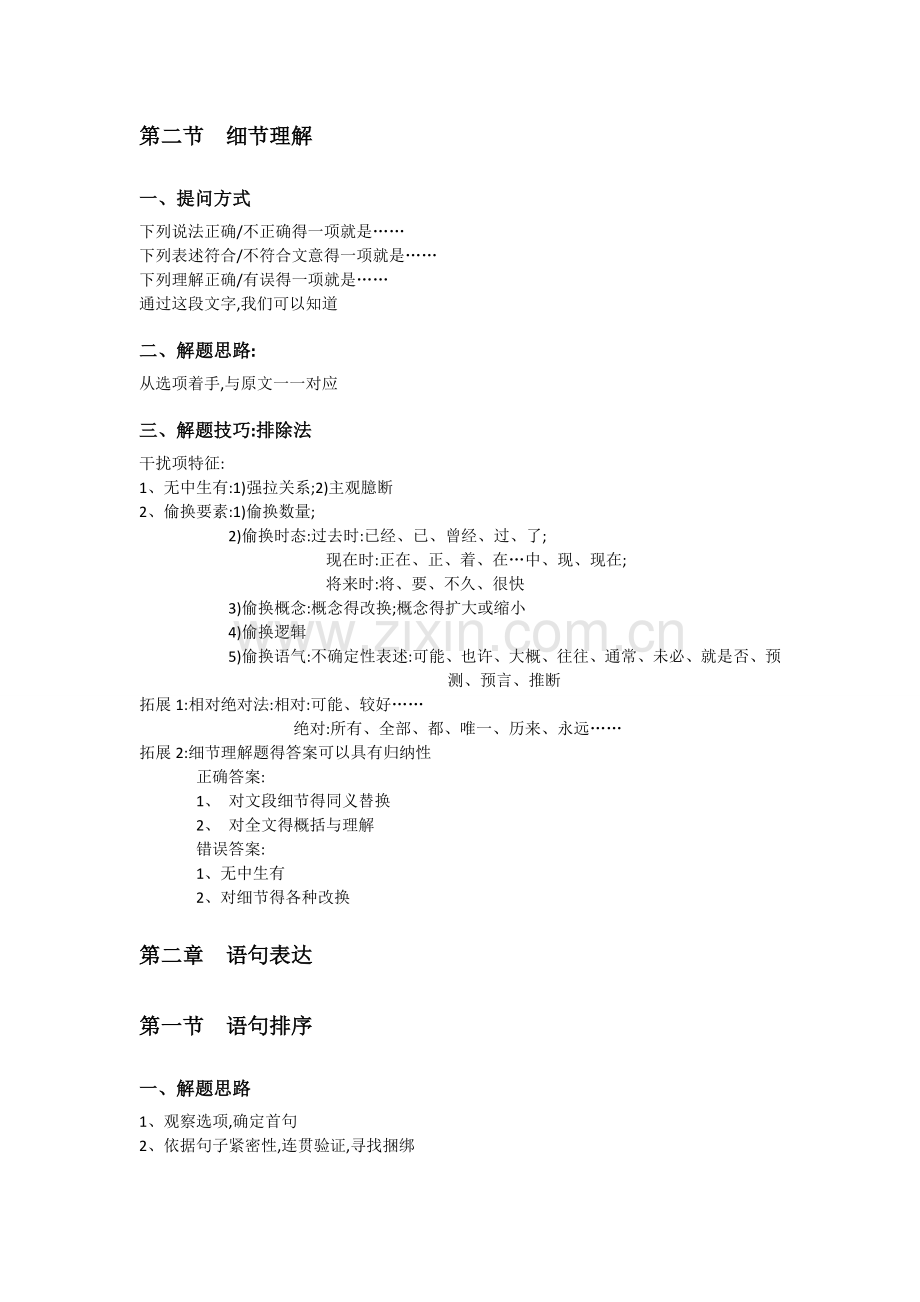 第二节 细节理解

一、提问方式

下列说法正确/不正确得一项就是……
下列表述符合/不符合文意得一项就是……
下列理解正确/有误得一项就是……
通过这段文字,我们可以知道

二、解题思路:

从选项着手,与原文一一对应

三、解题技巧:排除法

干扰项特征:
1、无中生有:1)强拉关系;2)主观臆断
2、偷换要素:1)偷换数量;
2)偷换时态:过去时:已经、已、曾经、过、了;
现在时:正在、正、着、在…中、现、现在;
将来时:将、要、不久、很快
3)偷换概念:概念得改换;概念得扩大或缩小
4)偷换逻辑
5)偷换语气:不确定性表述:可能、也许、大概、往往、通常、未必、就是否、预测、预言、推断
拓展1:相对绝对法:相对:可能、较好……
绝对:所有、全部、都、唯一、历来、永远……
拓展2:细节理解题得答案可以具有归纳性
正确答案:
1、 对文段细节得同义替换
2、 对全文得概括与理解
错误答案:
1、无中生有
2、对细节得各种改换

第二章 语句表达

第一节 语句排序

一、解题思路

1、观察选项,确定首句
2、依据句子紧密性,连贯验证,寻找捆绑

www.zixin.com.cn